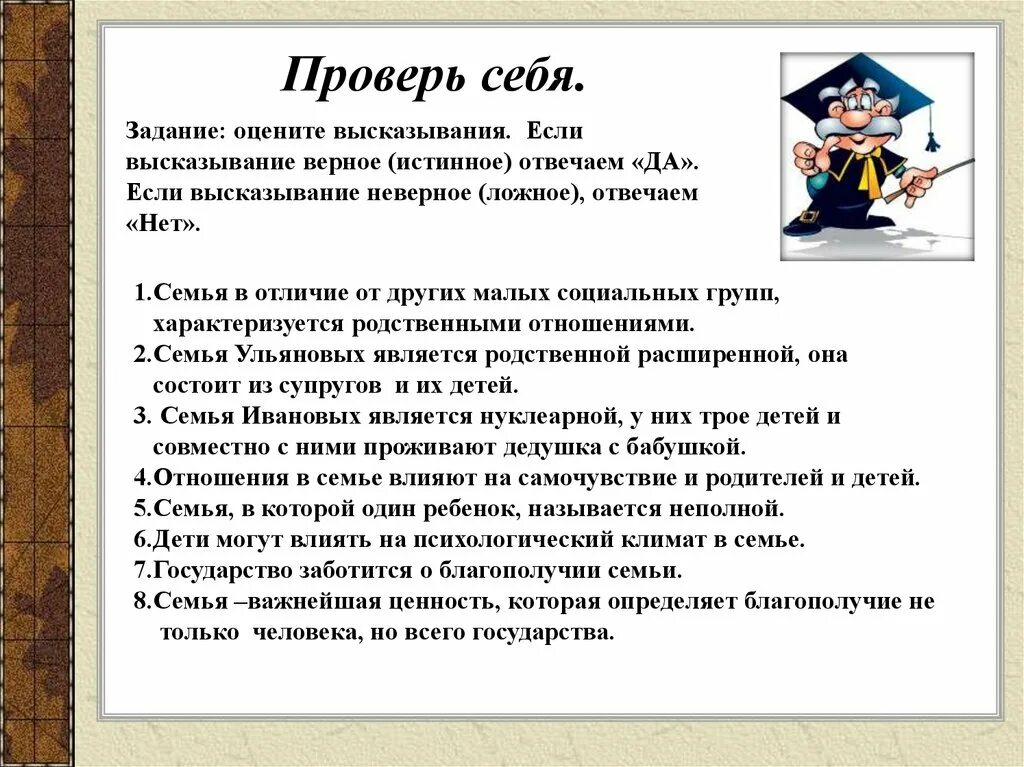 Проверь себя.

Задание: оцените высказывания. Если высказывание верное (истинное) отвечаем «ДА». Если высказывание неверное (ложное), отвечаем «Нет».

1.Семья в отличие от других малых социальных групп, характеризуется родственными отношениями.
2.Семья Ульяновых является родственной расширенной, она состоит из супругов и их детей.
3. Семья Ивановых является нуклеарной, у них трое детей и совместно с ними проживают дедушка с бабушкой.
4.Отношения в семье влияют на самочувствие и родителей и детей.
5.Семья, в которой один ребенок, называется неполной.
6.Дети могут влиять на психологический климат в семье.
7.Государство заботится о благополучии семьи.
8.Семья –важнейшая ценность, которая определяет благополучие не только человека, но всего государства.